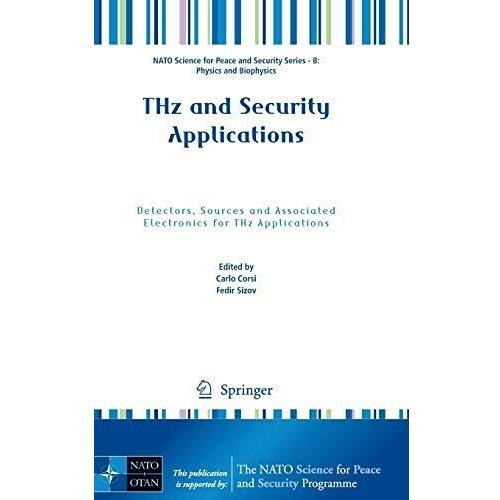 NATO Science for Peace and Security Series - B: Physics and Biophysics

THz and Security Applications

Detectors, Sources and Associated Electronics for THz Applications

Edited by
Carlo Corsi
Fedir Sizov

Springer

NATO
OTAN

This publication is supported by:

The NATO Science for Peace and Security Programme